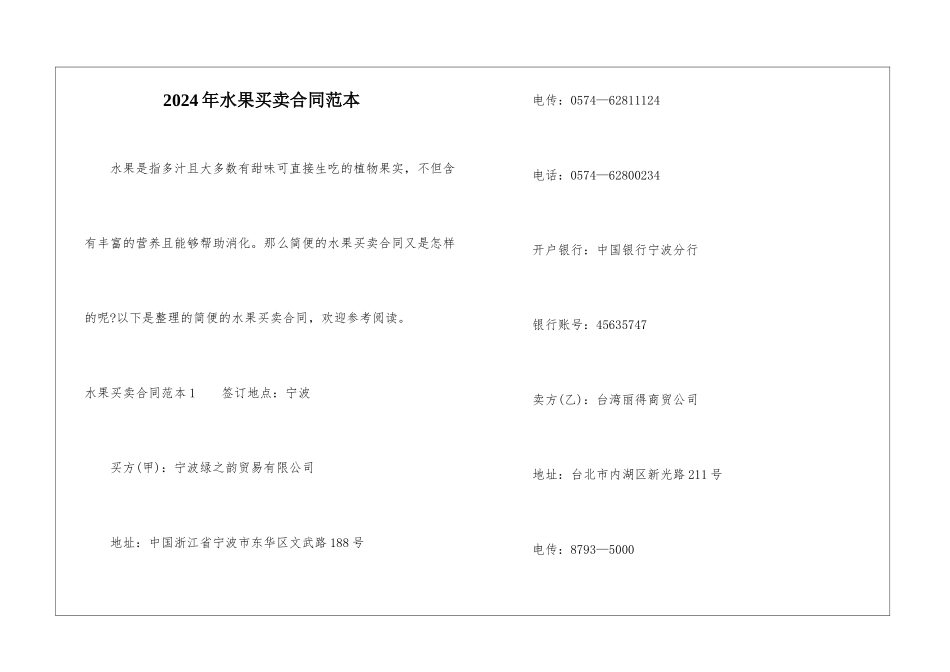 2024年水果买卖合同范本

水果是指多汁且大多数有甜味可直接生吃的植物果实，不但含有丰富的营养且能够帮助消化。那么简便的水果买卖合同又是怎样的呢?以下是整理的简便的水果买卖合同，欢迎参考阅读。

水果买卖合同范本1　　签订地点：宁波

买方(甲)：宁波绿之韵贸易有限公司

地址：中国浙江省宁波市东华区文武路188号

电传：0574—62811124

电话：0574—62800234

开户银行：中国银行宁波分行

银行账号：45635747

卖方(乙)：台湾丽得商贸公司

地址：台北市内湖区新光路211号

电传：8793—5000